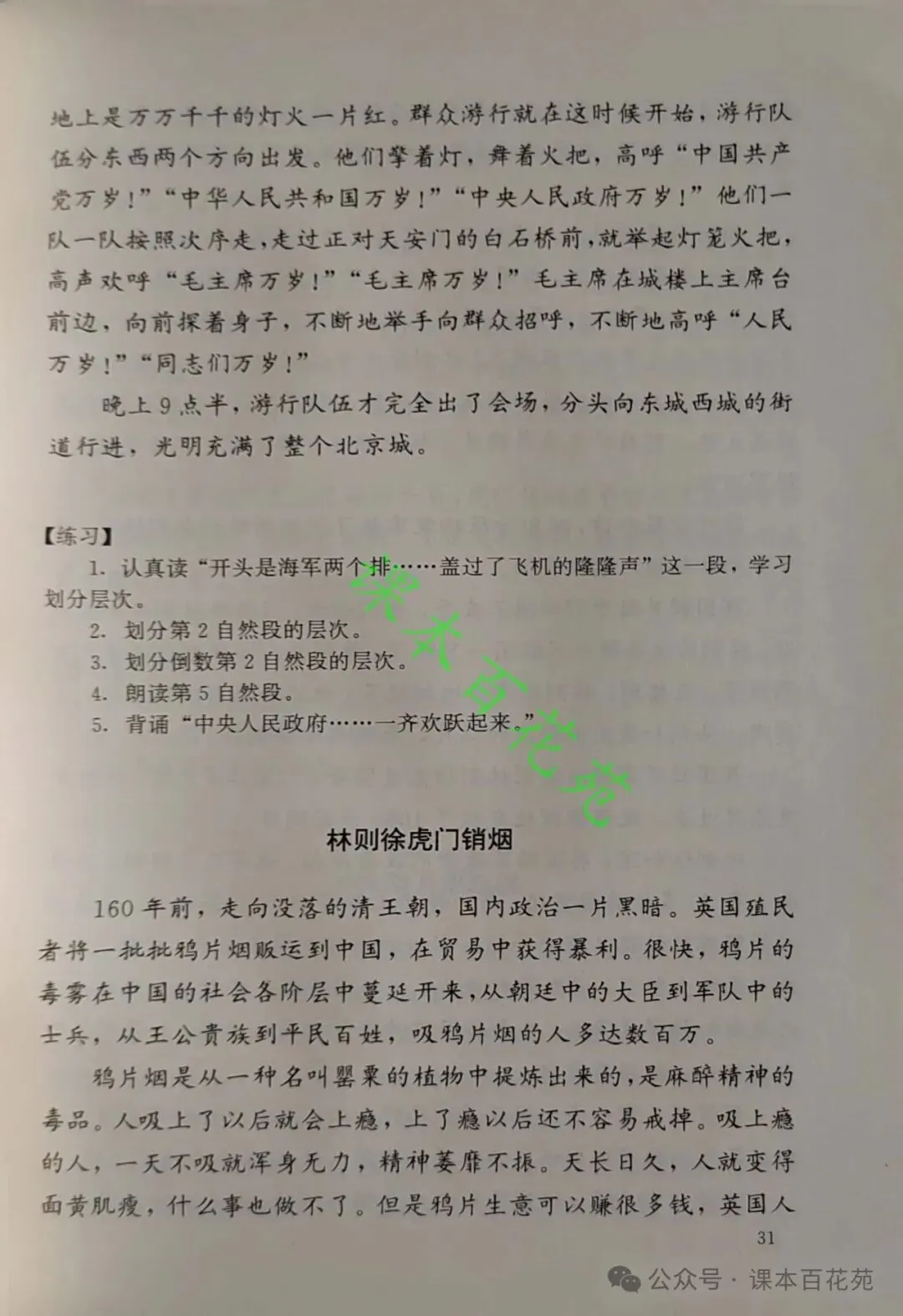 地上是万万千千的灯火一片红。群众游行就在这时候开始，游行队伍分东西两个方向出发。他们擎着灯，舞着火把，高呼“中国共产党万岁！”“中华人民共和国万岁！”“中央人民政府万岁！”他们一队一队按照次序走，走过正对天安门的白石桥前，就举起灯笼火把，高声欢呼“毛主席万岁！”“毛主席万岁！”毛主席在城楼上主席台前边，向前探着身子，不断地举手向群众招呼，不断地高呼“人民万岁！”“同志们万岁！”

晚上9点半，游行队伍才完全出了会场，分头向东城西城的街道行进，光明充满了整个北京城。

【练习】

1. 认真读“开头是海军两个排……盖过了飞机的隆隆声”这一段，学习划分层次。

2. 划分第2自然段的层次。

3. 划分倒数第2自然段的层次。

4. 朗读第5自然段。

5. 背诵“中央人民政府……一齐欢跃起来。”

课本百花苑

林则徐虎门销烟

160年前，走向没落的清王朝，国内政治一片黑暗。英国殖民者将一批批鸦片烟贩运到中国，在贸易中获得暴利。很快，鸦片的毒雾在中国的社会各阶层中蔓延开来，从朝廷中的大臣到军队中的士兵，从王公贵族到平民百姓，吸鸦片烟的人多达数百万。

鸦片烟是从一种名叫罂粟的植物中提炼出来的，是麻醉精神的毒品。人吸上了以后就会上瘾，上了瘾以后还不容易戒掉。吸上瘾的人，一天不吸就浑身无力，精神萎靡不振。天长日久，人就变得面黄肌瘦，什么事也做不了。但是鸦片生意可以赚很多钱，英国人

31

公众号 · 课本百花苑